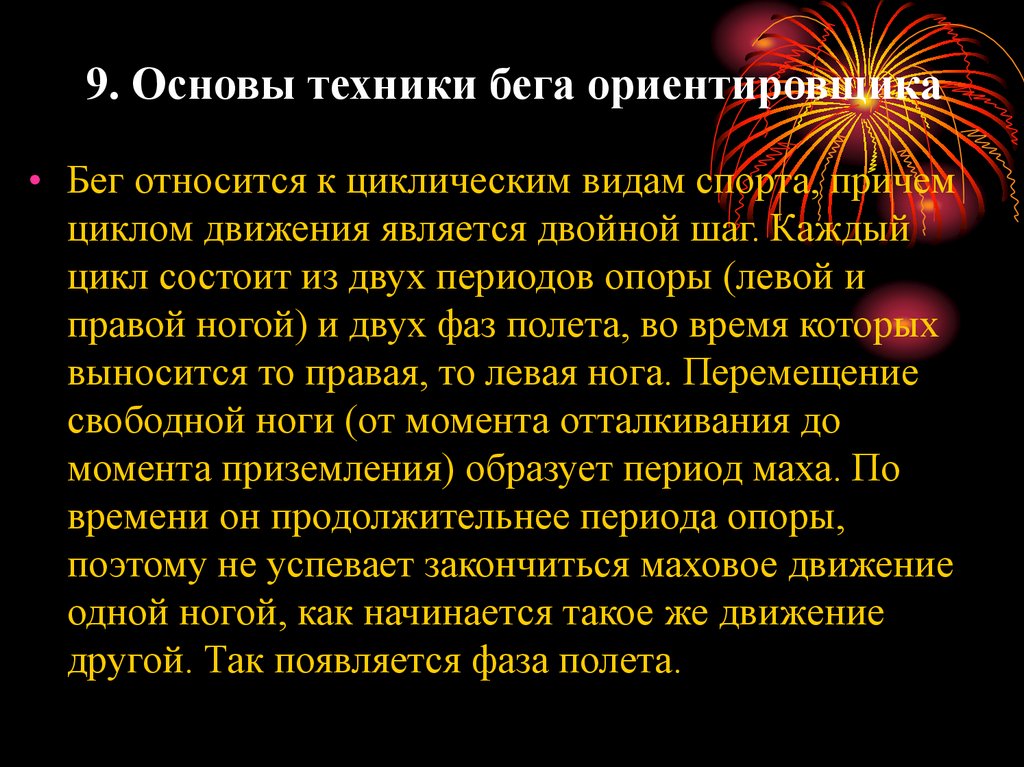 9. Основы техники бега ориентировщика

• Бег относится к циклическим видам спорта, причем циклом движения является двойной шаг. Каждый цикл состоит из двух периодов опоры (левой и правой ногой) и двух фаз полета, во время которых выносится то правая, то левая нога. Перемещение свободной ноги (от момента отталкивания до момента приземления) образует период маха. По времени он продолжительнее периода опоры, поэтому не успевает закончиться маховое движение одной ногой, как начинается такое же движение другой. Так появляется фаза полета.